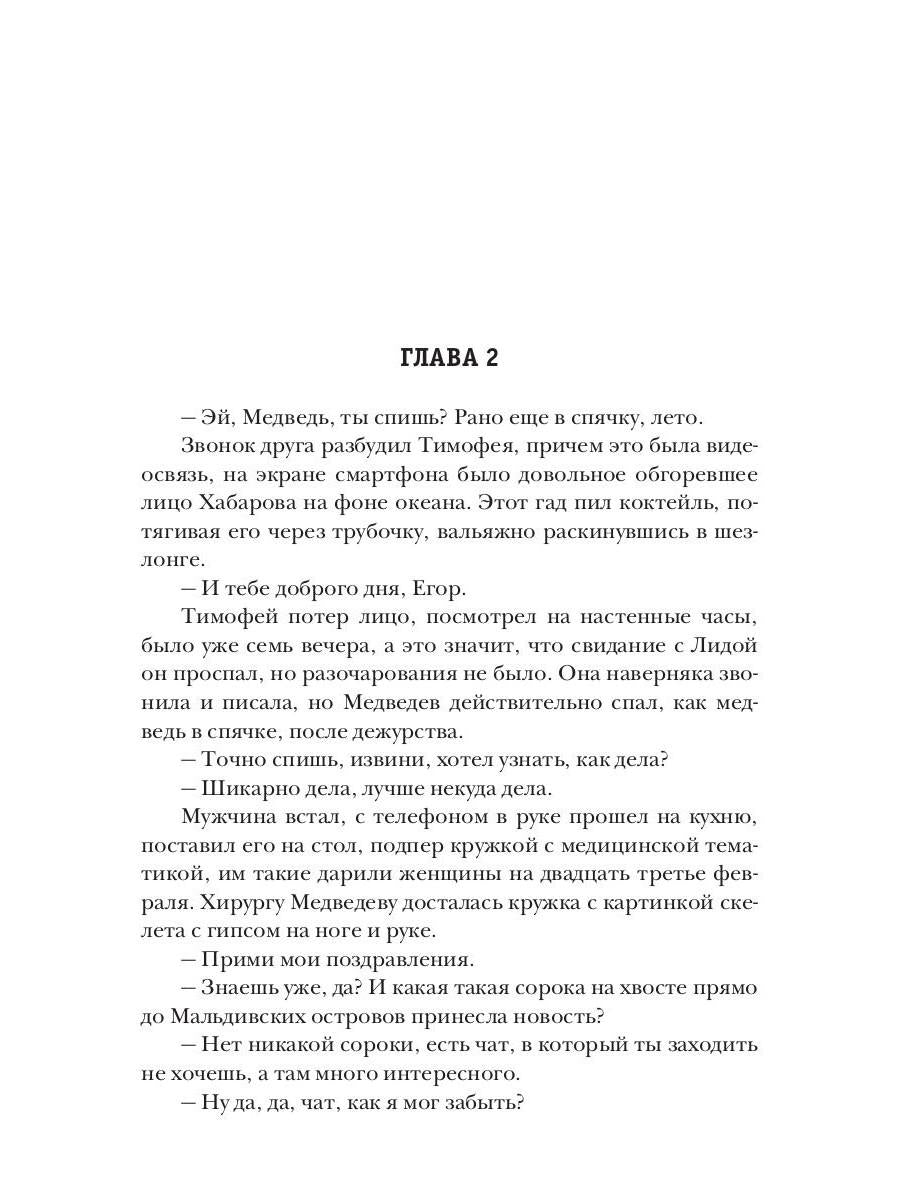 ГЛАВА 2

– Эй, Медведь, ты спишь? Рано еще в спячку, лето.

Звонок друга разбудил Тимофея, причем это была видеосвязь, на экране смартфона было довольное обгоревшее лицо Хабарова на фоне океана. Этот гад пил коктейль, потягивая его через трубочку, вальяжно раскинувшись в шезлонге.

– И тебе доброго дня, Егор.

Тимофей потер лицо, посмотрел на настенные часы, было уже семь вечера, а это значит, что свидание с Лидой он проспал, но разочарования не было. Она наверняка звонила и писала, но Медведев действительно спал, как медведь в спячке, после дежурства.

– Точно спишь, извини, хотел узнать, как дела?

– Шикарно дела, лучше некуда дела.

Мужчина встал, с телефоном в руке прошел на кухню, поставил его на стол, подпер кружкой с медицинской тематикой, им такие дарили женщины на двадцать третье февраля. Хирургу Медведеву досталась кружка с картинкой скелета с гипсом на ноге и руке.

– Прими мои поздравления.

– Знаешь уже, да? И какая такая сорока на хвосте прямо до Мальдивских островов принесла новость?

– Нет никакой сороки, есть чат, в который ты заходить не хочешь, а там много интересного.

– Ну да, да, чат, как я мог забыть?